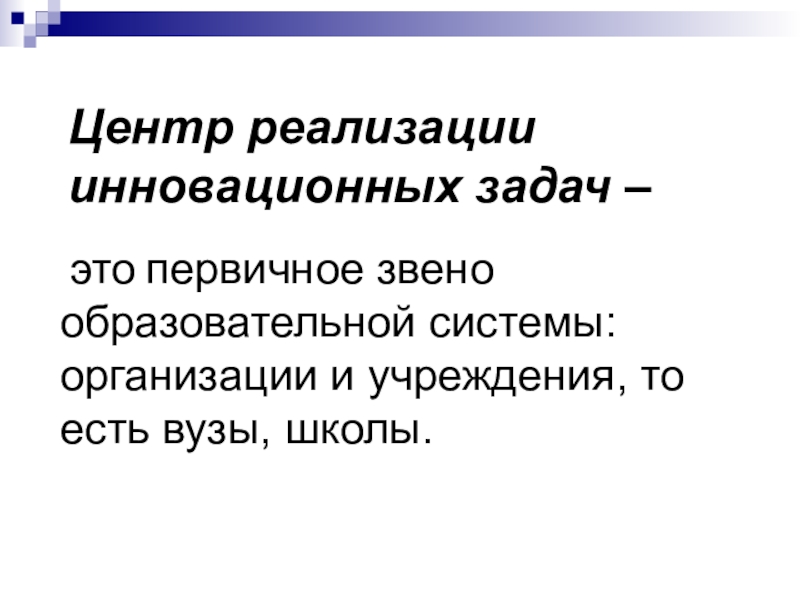 Центр реализации инновационных задач –

это первичное звено образовательной системы: организации и учреждения, то есть вузы, школы.